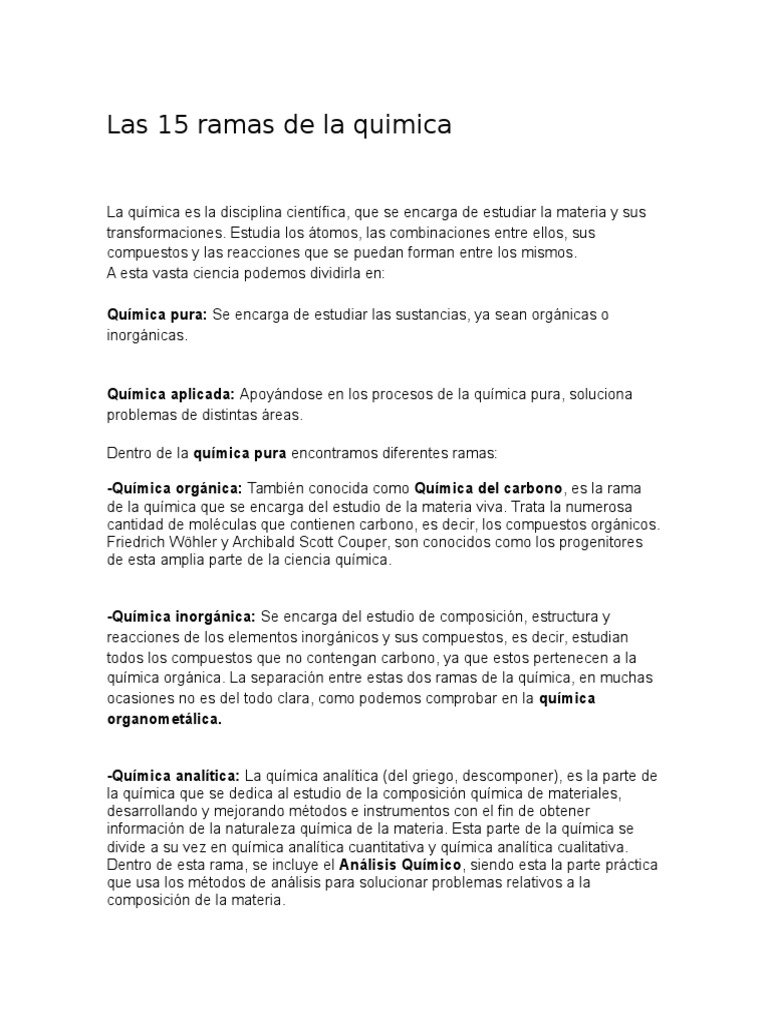 Las 15 ramas de la quimica

La química es la disciplina científica, que se encarga de estudiar la materia y sus transformaciones. Estudia los átomos, las combinaciones entre ellos, sus compuestos y las reacciones que se puedan forman entre los mismos.
A esta vasta ciencia podemos dividirla en:

Química pura: Se encarga de estudiar las sustancias, ya sean orgánicas o inorgánicas.

Química aplicada: Apoyándose en los procesos de la química pura, soluciona problemas de distintas áreas.

Dentro de la química pura encontramos diferentes ramas:

-Química orgánica: También conocida como Química del carbono, es la rama de la química que se encarga del estudio de la materia viva. Trata la numerosa cantidad de moléculas que contienen carbono, es decir, los compuestos orgánicos. Friedrich Wöhler y Archibald Scott Couper, son conocidos como los progenitores de esta amplia parte de la ciencia química.

-Química inorgánica: Se encarga del estudio de composición, estructura y reacciones de los elementos inorgánicos y sus compuestos, es decir, estudian todos los compuestos que no contengan carbono, ya que estos pertenecen a la química orgánica. La separación entre estas dos ramas de la química, en muchas ocasiones no es del todo clara, como podemos comprobar en la química organometálica.

-Química analítica: La química analítica (del griego, descomponer), es la parte de la química que se dedica al estudio de la composición química de materiales, desarrollando y mejorando métodos e instrumentos con el fin de obtener información de la naturaleza química de la materia. Esta parte de la química se divide a su vez en química analítica cuantitativa y química analítica cualitativa. Dentro de esta rama, se incluye el Análisis Químico, siendo esta la parte práctica que usa los métodos de análisis para solucionar problemas relativos a la composición de la materia.